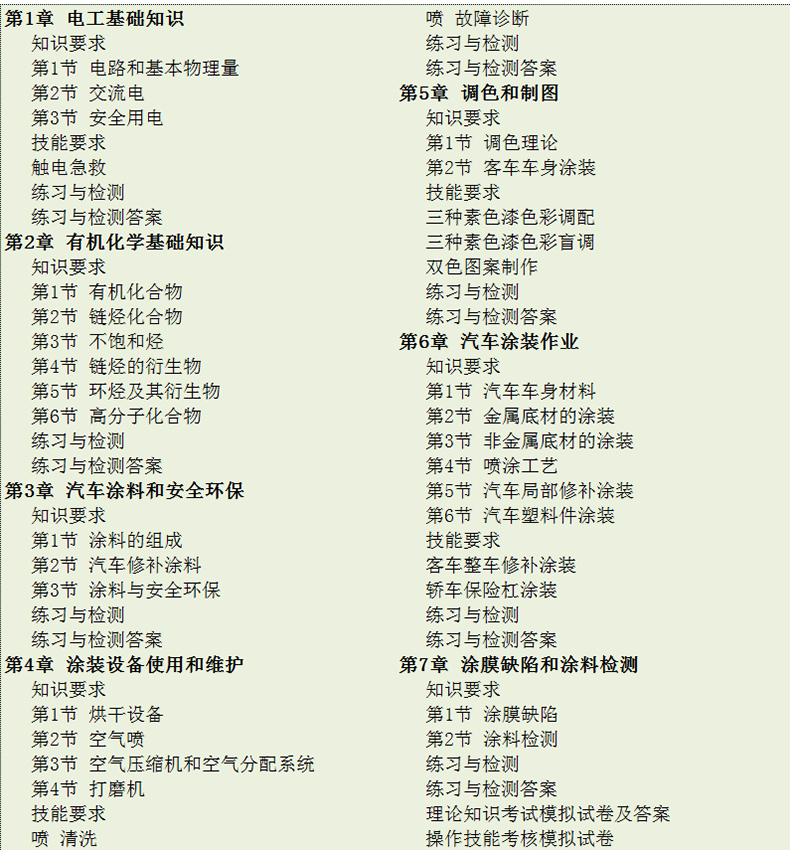 第1章 电工基础知识
知识要求
第1节 电路和基本物理量
第2节 交流电
第3节 安全用电
技能要求
触电急救
练习与检测
练习与检测答案
第2章 有机化学基础知识
知识要求
第1节 有机化合物
第2节 链烃化合物
第3节 不饱和烃
第4节 链烃的衍生物
第5节 环烃及其衍生物
第6节 高分子化合物
练习与检测
练习与检测答案
第3章 汽车涂料和安全环保
知识要求
第1节 涂料的组成
第2节 汽车修补涂料
第3节 涂料与安全环保
练习与检测
练习与检测答案
第4章 涂装设备使用和维护
知识要求
第1节 烘干设备
第2节 空气喷
第3节 空气压缩机和空气分配系统
第4节 打磨机
技能要求
喷 清洗
喷 故障诊断
练习与检测
练习与检测答案
第5章 调色和制图
知识要求
第1节 调色理论
第2节 客车车身涂装
技能要求
三种素色漆色彩调配
三种素色漆色彩盲调
双色图案制作
练习与检测
练习与检测答案
第6章 汽车涂装作业
知识要求
第1节 汽车车身材料
第2节 金属底材的涂装
第3节 非金属底材的涂装
第4节 喷涂工艺
第5节 汽车局部修补涂装
第6节 汽车塑料件涂装
技能要求
客车整车修补涂装
轿车保险杠涂装
练习与检测
练习与检测答案
第7章 涂膜缺陷和涂料检测
知识要求
第1节 涂膜缺陷
第2节 涂料检测
练习与检测
练习与检测答案
理论知识考试模拟试卷及答案
操作技能考核模拟试卷